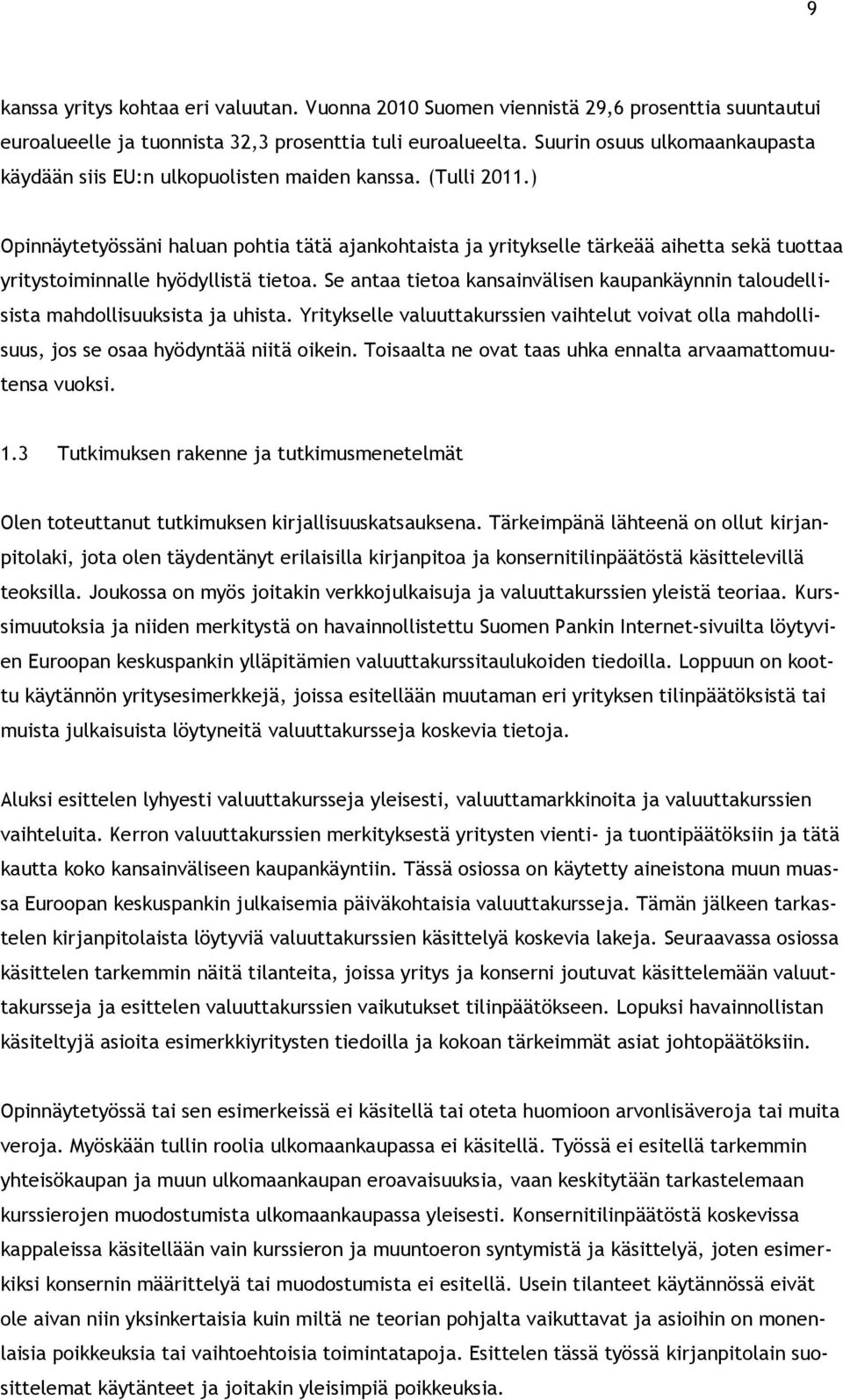 9

kanssa yritys kohtaa eri valuutan. Vuonna 2010 Suomen viennistä 29,6 prosenttia suuntautui euroalueelle ja tuonnista 32,3 prosenttia tuli euroalueelta. Suurin osuus ulkomaankaupasta käydään siis EU:n ulkopuolisten maiden kanssa. (Tulli 2011.)

Opinnäytetyössäni haluan pohtia tätä ajankohtaista ja yritykselle tärkeää aihetta sekä tuottaa yritystoiminnalle hyödyllistä tietoa. Se antaa tietoa kansainvälisen kaupankäynnin taloudellisista mahdollisuuksista ja uhista. Yritykselle valuuttakurssien vaihtelut voivat olla mahdollisuus, jos se osaa hyödyntää niitä oikein. Toisaalta ne ovat taas uhka ennalta arvaamattomuutensa vuoksi.

1.3 Tutkimuksen rakenne ja tutkimusmenetelmät

Olen toteuttanut tutkimuksen kirjallisuuskatsauksena. Tärkeimpänä lähteenä on ollut kirjanpitolaki, jota olen täydentänyt erilaisilla kirjanpitoa ja konsernitilinpäätöstä käsittelevillä teoksilla. Joukossa on myös joitakin verkkojulkaisuja ja valuuttakurssien yleistä teoriaa. Kurssimuutoksia ja niiden merkitystä on havainnollistettu Suomen Pankin Internet-sivuilta löytyvien Euroopan keskuspankin ylläpitämien valuuttakurssitaulukoiden tiedoilla. Loppuun on koottu käytännön yritysesimerkkejä, joissa esitellään muutaman eri yrityksen tilinpäätöksistä tai muista julkaisuista löytyneitä valuuttakursseja koskevia tietoja.

Aluksi esittelen lyhyesti valuuttakursseja yleisesti, valuuttamarkkinoita ja valuuttakurssien vaihteluita. Kerron valuuttakurssien merkityksestä yritysten vienti- ja tuontipäätöksiin ja tätä kautta koko kansainväliseen kaupankäyntiin. Tässä osiossa on käytetty aineistona muun muassa Euroopan keskuspankin julkaisemia päiväkohtaisia valuuttakursseja. Tämän jälkeen tarkastelen kirjanpitolaista löytyviä valuuttakurssien käsittelyä koskevia lakeja. Seuraavassa osiossa käsittelen tarkemmin näitä tilanteita, joissa yritys ja konserni joutuvat käsittelemään valuuttakursseja ja esittelen valuuttakurssien vaikutukset tilinpäätökseen. Lopuksi havainnollistan käsiteltyjä asioita esimerkkiyritysten tiedoilla ja kokoan tärkeimmät asiat johtopäätöksiin.

Opinnäytetyössä tai sen esimerkeissä ei käsitellä tai oteta huomioon arvonlisäveroja tai muita veroja. Myöskään tullin roolia ulkomaankaupassa ei käsitellä. Työssä ei esitellä tarkemmin yhteisökaupan ja muun ulkomaankaupan eroavaisuuksia, vaan keskitytään tarkastelemaan kurssierojen muodostumista ulkomaankaupassa yleisesti. Konsernitilinpäätöstä koskevissa kappaleissa käsitellään vain kurssieron ja muuntoeron syntymistä ja käsittelyä, joten esimerkiksi konsernin määrittelyä tai muodostumista ei esitellä. Usein tilanteet käytännössä eivät ole aivan niin yksinkertaisia kuin miltä ne teorian pohjalta vaikuttavat ja asioihin on monenlaisia poikkeuksia tai vaihtoehtoisia toimintatapoja. Esittelen tässä työssä kirjanpitolain suosittelemat käytänteet ja joitakin yleisimpiä poikkeuksia.